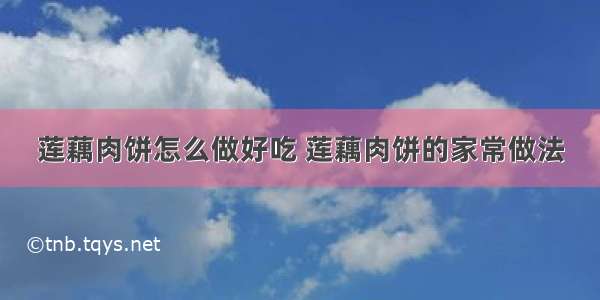 莲藕肉饼怎么做好吃 莲藕肉饼的家常做法

©tnb.tqys.net